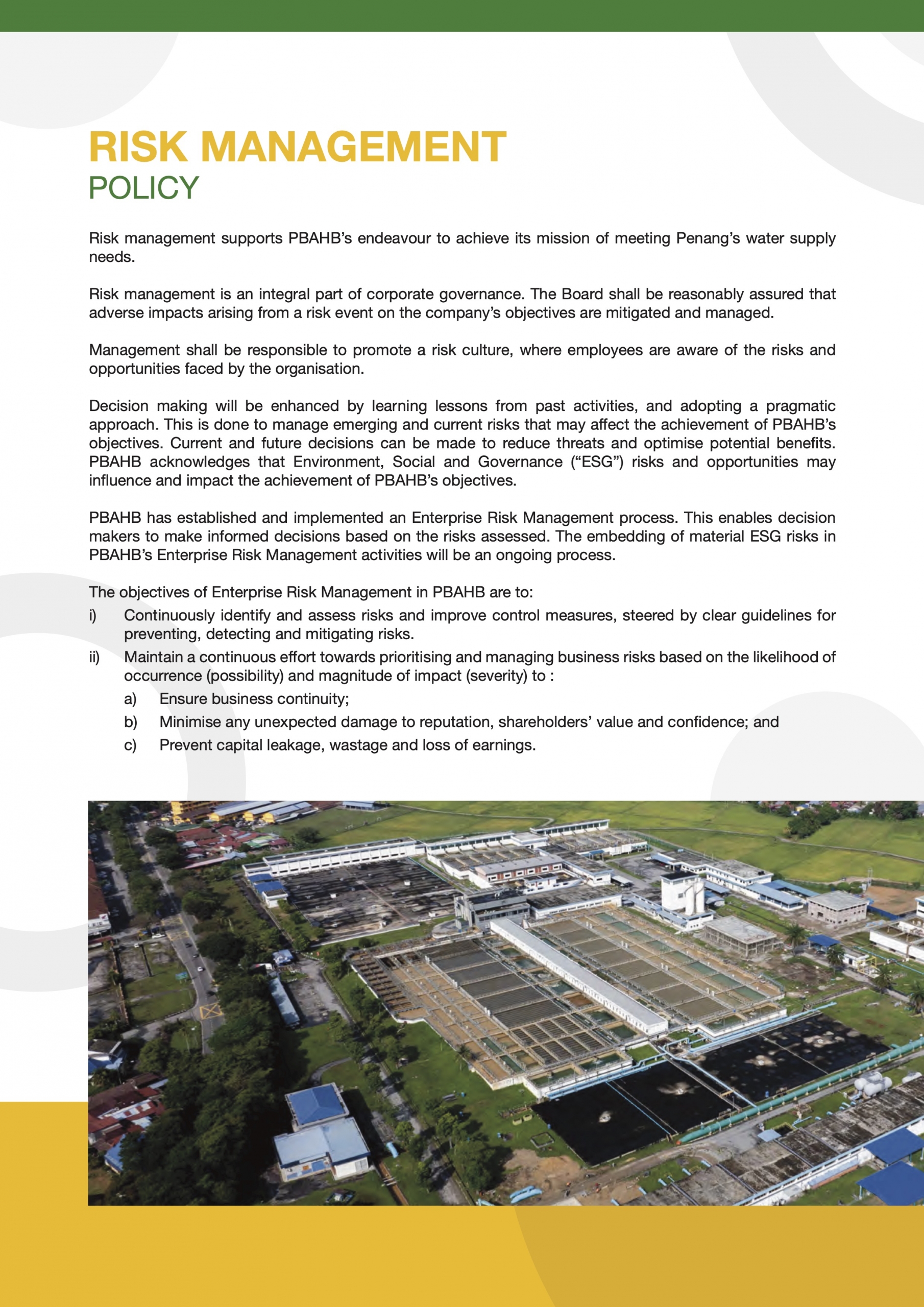 RISK MANAGEMENT
POLICY

Risk management supports PBAHB's endeavour to achieve its mission of meeting Penang's water supply needs.

Risk management is an integral part of corporate governance. The Board shall be reasonably assured that adverse impacts arising from a risk event on the company's objectives are mitigated and managed.

Management shall be responsible to promote a risk culture, where employees are aware of the risks and opportunities faced by the organisation.

Decision making will be enhanced by learning lessons from past activities, and adopting a pragmatic approach. This is done to manage emerging and current risks that may affect the achievement of PBAHB's objectives. Current and future decisions can be made to reduce threats and optimise potential benefits. PBAHB acknowledges that Environment, Social and Governance ("ESG") risks and opportunities may influence and impact the achievement of PBAHB's objectives.

PBAHB has established and implemented an Enterprise Risk Management process. This enables decision makers to make informed decisions based on the risks assessed. The embedding of material ESG risks in PBAHB's Enterprise Risk Management activities will be an ongoing process.

The objectives of Enterprise Risk Management in PBAHB are to:
i) Continuously identify and assess risks and improve control measures, steered by clear guidelines for preventing, detecting and mitigating risks.
ii) Maintain a continuous effort towards prioritising and managing business risks based on the likelihood of occurrence (possibility) and magnitude of impact (severity) to :
a) Ensure business continuity;
b) Minimise any unexpected damage to reputation, shareholders' value and confidence; and
c) Prevent capital leakage, wastage and loss of earnings.